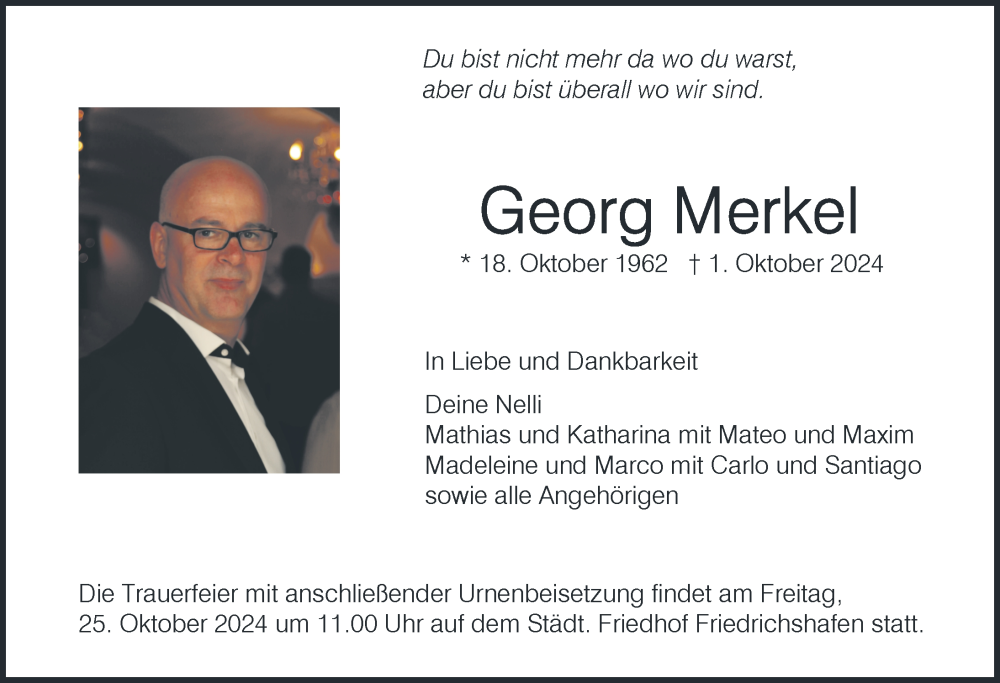 Du bist nicht mehr da wo du warst,
aber du bist überall wo wir sind.

Georg Merkel

* 18. Oktober 1962 † 1. Oktober 2024

In Liebe und Dankbarkeit

Deine Nelli
Mathias und Katharina mit Mateo und Maxim
Madeleine und Marco mit Carlo und Santiago
sowie alle Angehörigen

Die Trauerfeier mit anschließender Urnenbeisetzung findet am Freitag, 25. Oktober 2024 um 11.00 Uhr auf dem Städt. Friedhof Friedrichshafen statt.